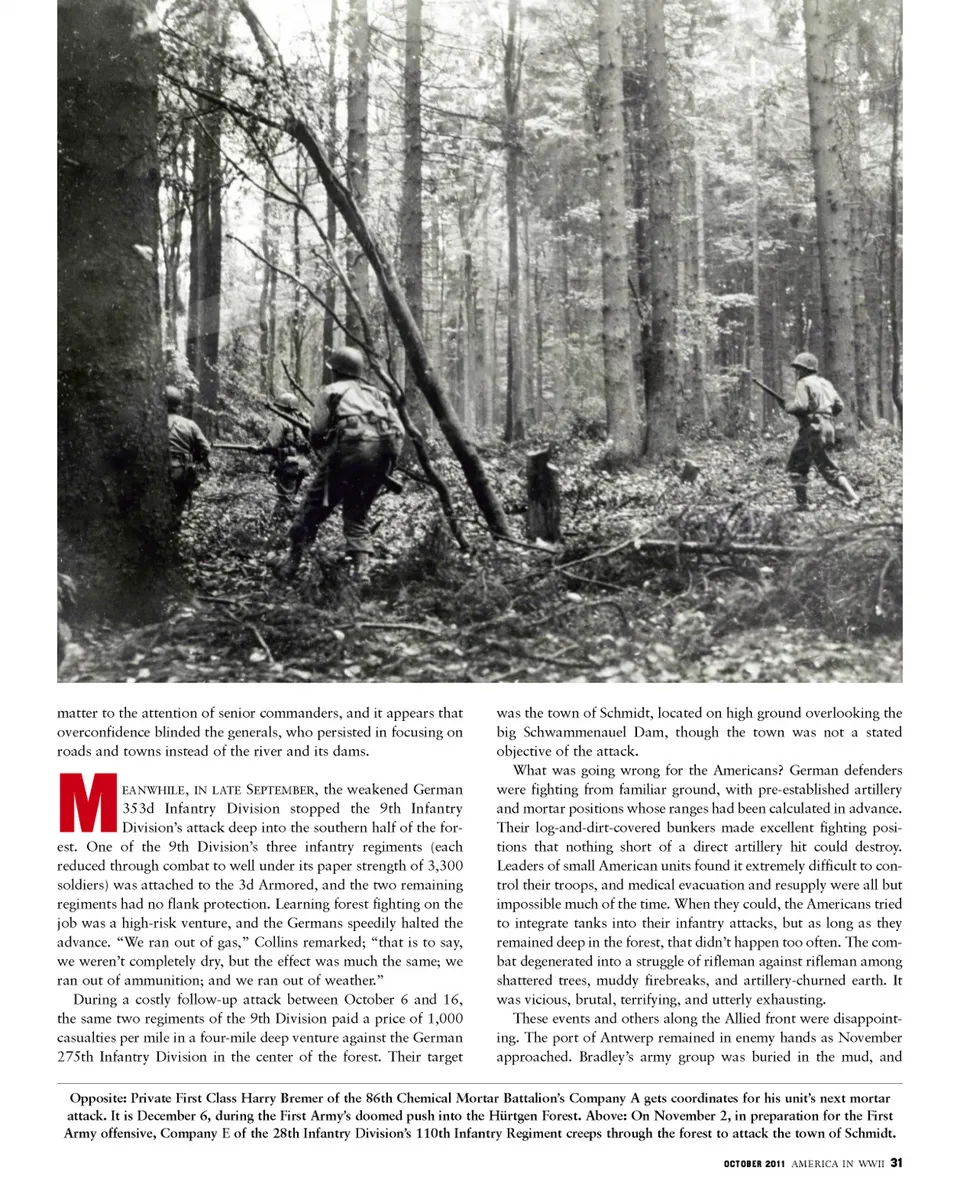 matter to the attention of senior commanders, and it appears that overconfidence blinded the generals, who persisted in focusing on roads and towns instead of the river and its dams.

MEANWHILE, IN LATE SEPTEMBER, the weakened German 353d Infantry Division stopped the 9th Infantry Division's attack deep into the southern half of the forest. One of the 9th Division's three infantry regiments (each reduced through combat to well under its paper strength of 3,300 soldiers) was attached to the 3d Armored, and the two remaining regiments had no flank protection. Learning forest fighting on the job was a high-risk venture, and the Germans speedily halted the advance. "We ran out of gas," Collins remarked; "that is to say, we weren't completely dry, but the effect was much the same; we ran out of ammunition; and we ran out of weather."

During a costly follow-up attack between October 6 and 16, the same two regiments of the 9th Division paid a price of 1,000 casualties per mile in a four-mile deep venture against the German 275th Infantry Division in the center of the forest. Their target was the town of Schmidt, located on high ground overlooking the big Schwammenauel Dam, though the town was not a stated objective of the attack.

What was going wrong for the Americans? German defenders were fighting from familiar ground, with pre-established artillery and mortar positions whose ranges had been calculated in advance. Their log-and-dirt-covered bunkers made excellent fighting positions that nothing short of a direct artillery hit could destroy. Leaders of small American units found it extremely difficult to control their troops, and medical evacuation and resupply were all but impossible much of the time. When they could, the Americans tried to integrate tanks into their infantry attacks, but as long as they remained deep in the forest, that didn't happen too often. The combat degenerated into a struggle of rifleman against rifleman among shattered trees, muddy firebreaks, and artillery-churned earth. It was vicious, brutal, terrifying, and utterly exhausting.

These events and others along the Allied front were disappointing. The port of Antwerp remained in enemy hands as November approached. Bradley's army group was buried in the mud, and

Opposite: Private First Class Harry Bremer of the 86th Chemical Mortar Battalion's Company A gets coordinates for his unit's next mortar attack. It is December 6, during the First Army's doomed push into the Hürtgen Forest. Above: On November 2, in preparation for the First Army offensive, Company E of the 28th Infantry Division's 110th Infantry Regiment creeps through the forest to attack the town of Schmidt.

OCTOBER 2011 AMERICA IN WWII 31